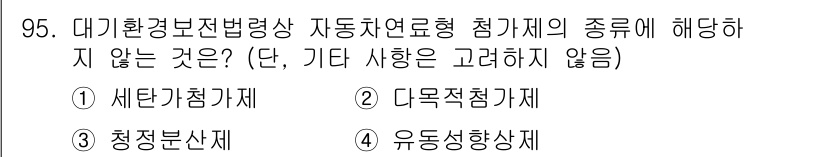 95. 대기환경보전법령상 자동차연료형 첨가제의 종류에 해당하지 않는 것은? (단, 기타 사항은 고려하지 않음)

① 세탄가첨가제 ② 다목적첨가제

③ 청정분산제 ④ 유동성향상제